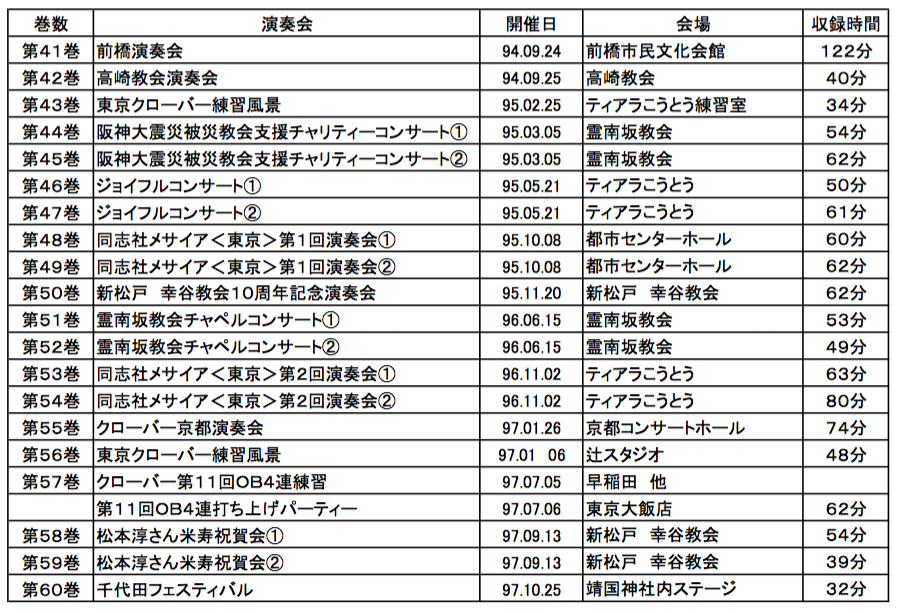 | 巻数 | 演奏会 | 開催日 | 会場 | 収録時間 |
|---|---|---|---|---|
| 第41巻 | 前橋演奏会 | 94.09.24 | 前橋市民文化会館 | 122分 |
| 第42巻 | 高崎教会演奏会 | 94.09.25 | 高崎教会 | 40分 |
| 第43巻 | 東京クローバー練習風景 | 95.02.25 | ティアラこうとう練習室 | 34分 |
| 第44巻 | 阪神大震災被災教会支援チャリティーコンサート① | 95.03.05 | 霊南坂教会 | 54分 |
| 第45巻 | 阪神大震災被災教会支援チャリティーコンサート② | 95.03.05 | 霊南坂教会 | 62分 |
| 第46巻 | ジョイフルコンサート① | 95.05.21 | ティアラこうとう | 50分 |
| 第47巻 | ジョイフルコンサート② | 95.05.21 | ティアラこうとう | 61分 |
| 第48巻 | 同志社メサイア＜東京＞第1回演奏会① | 95.10.08 | 都市センターホール | 60分 |
| 第49巻 | 同志社メサイア＜東京＞第1回演奏会② | 95.10.08 | 都市センターホール | 62分 |
| 第50巻 | 新松戸　幸谷教会10周年記念演奏会 | 95.11.20 | 新松戸　幸谷教会 | 62分 |
| 第51巻 | 霊南坂教会チャペルコンサート① | 96.06.15 | 霊南坂教会 | 53分 |
| 第52巻 | 霊南坂教会チャペルコンサート② | 96.06.15 | 霊南坂教会 | 49分 |
| 第53巻 | 同志社メサイア＜東京＞第2回演奏会① | 96.11.02 | ティアラこうとう | 63分 |
| 第54巻 | 同志社メサイア＜東京＞第2回演奏会② | 96.11.02 | ティアラこうとう | 80分 |
| 第55巻 | クローバー京都演奏会 | 97.01.26 | 京都コンサートホール | 74分 |
| 第56巻 | 東京クローバー練習風景 | 97.01 06 | 辻スタジオ | 48分 |
| 第57巻 | クローバー第11回OB4連練習 | 97.07.05 | 早稲田　他 | |
| | 第11回OB4連打ち上げパーティー | 97.07.06 | 東京大飯店 | 62分 |
| 第58巻 | 松本淳さん米寿祝賀会① | 97.09.13 | 新松戸　幸谷教会 | 54分 |
| 第59巻 | 松本淳さん米寿祝賀会② | 97.09.13 | 新松戸　幸谷教会 | 39分 |
| 第60巻 | 千代田フェスティバル | 97.10.25 | 靖国神社内ステージ | 32分 |